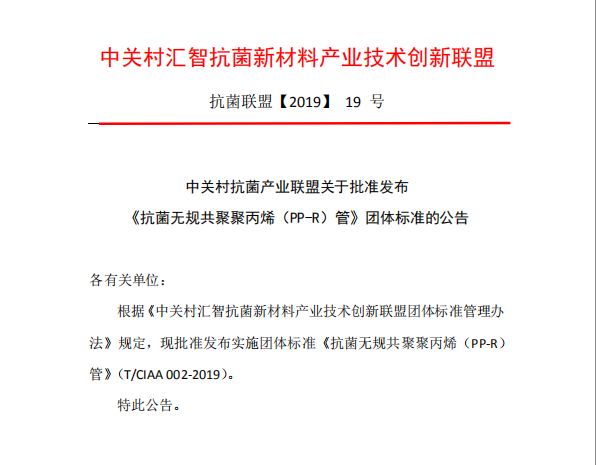 中关村汇智抗菌新材料产业技术创新联盟

抗菌联盟【2019】 19 号

中关村抗菌产业联盟关于批准发布
《抗菌无规共聚聚丙烯（PP-R）管》团体标准的公告

各有关单位：

根据《中关村汇智抗菌新材料产业技术创新联盟团体标准管理办法》规定，现批准发布实施团体标准《抗菌无规共聚聚丙烯（PP-R）管》（T/CIAA 002-2019）。

特此公告。